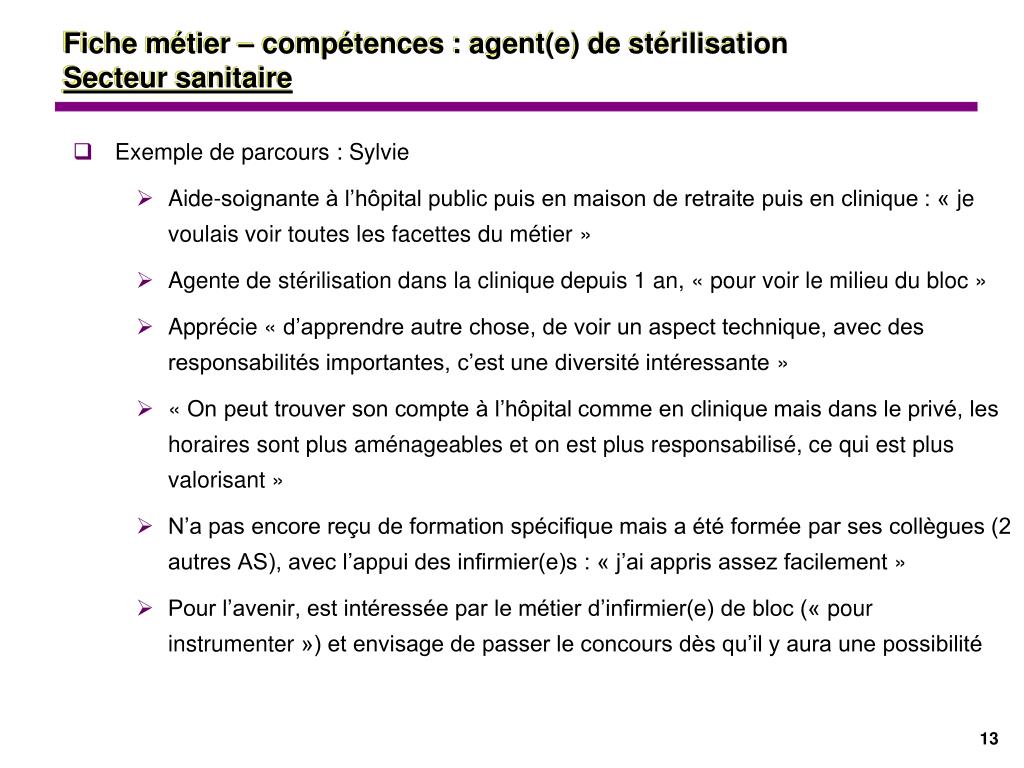 Fiche métier – compétences : agent(e) de stérilisation
Secteur sanitaire

Exemple de parcours : Sylvie

Aide-soignante à l’hôpital public puis en maison de retraite puis en clinique : « je voulais voir toutes les facettes du métier »

Agente de stérilisation dans la clinique depuis 1 an, « pour voir le milieu du bloc »

Apprécie « d’apprendre autre chose, de voir un aspect technique, avec des responsabilités importantes, c’est une diversité intéressante »

« On peut trouver son compte à l’hôpital comme en clinique mais dans le privé, les horaires sont plus aménageables et on est plus responsabilisé, ce qui est plus valorisant »

N’a pas encore reçu de formation spécifique mais a été formée par ses collègues (2 autres AS), avec l’appui des infirmier(e)s : « j’ai appris assez facilement »

Pour l’avenir, est intéressée par le métier d’infirmier(e) de bloc (« pour instrumenter ») et envisage de passer le concours dès qu’il y aura une possibilité

13